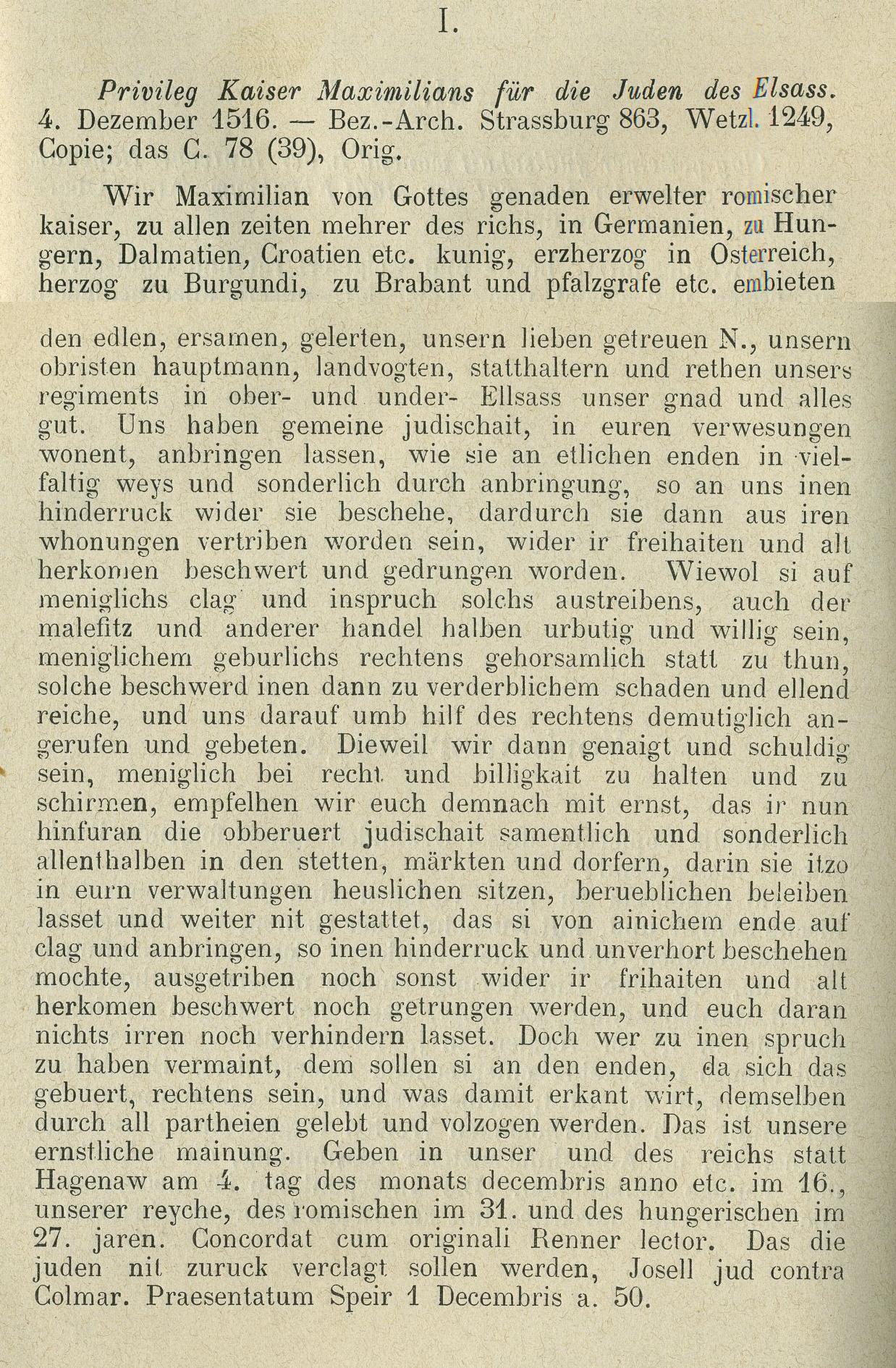 I.

Privileg Kaiser Maximilians für die Juden des Elsass. 4. Dezember 1516. — Bez.-Arch. Strassburg 863, Wetzl. 1249, Copie; das C. 78 (39), Orig.

Wir Maximilian von Gottes genaden erwelter romischer kaiser, zu allen zeiten mehrer des richs, in Germanien, zu Hungern, Dalmatien, Croatien etc. kunig, erzherzog in Osterreich, herzog zu Burgundi, zu Brabant und pfalzgrafe etc. embieten den edlen, ersamen, gelerten, unsern lieben getreuen N., unsern obristen hauptmann, landvogten, statthaltern und rethen unsers regiments in ober- und under- Ellsass unser gnad und alles gut. Uns haben gemeine judischait, in euren verwesungen wonent, anbringen lassen, wie sie an etlichen enden in vielfaltig weys und sonderlich durch anbringung, so an uns inen hinderruck wider sie beschehe, dardurch sie dann aus iren whonungen vertriben worden sein, wider ir freihaiten und alt herkomen beschwert und gedrungen worden. Wiewol si auf meniglichs clag und inspruch solchs austreibens, auch der malefitz und anderer handel halben urbutig und willig sein, meniglichem geburlichs rechtens gehorsamlich statt zu thun, solche beschwerd inen dann zu verderblichem schaden und ellend reiche, und uns darauf umb hilf des rechtens demutiglich angerufen und gebeten. Dieweil wir dann genaigt und schuldig sein, meniglich bei recht und billigkait zu halten und zu schirmen, empfelhen wir euch demnach mit ernst, das ir nun hinfuran die obberuert judischait samentlich und sonderlich allenthalben in den stetten, märkten und dorfern, darin sie itzo in eurn verwaltungen heuslichen sitzen, berueblichen beleiben lasset und weiter nit gestattet, das si von ainichem ende auf clag und anbringen, so inen hinderruck und unverhort beschehen mochte, ausgetriben noch sonst wider ir frihaiten und alt herkomen beschwert noch getrungen werden, und euch daran nichts irren noch verhindern lasset. Doch wer zu inen spruch zu haben vermaint, dem sollen si an den enden, da sich das gebuert, rechtens sein, und was damit erkant wirt, demselben durch all partheien gelebt und volzogen werden. Das ist unsere ernstliche mainung. Geben in unser und des reichs statt Hagenaw am 4. tag des monats decembris anno etc. im 16., unserer reyche, des romischen im 31. und des hungerischen im 27. jaren. Concordat cum originali Renner lector. Das die juden nit zuruck verclagt sollen werden, Josell jud contra Colmar. Praesentatum Speir 1 Decembris a. 50.